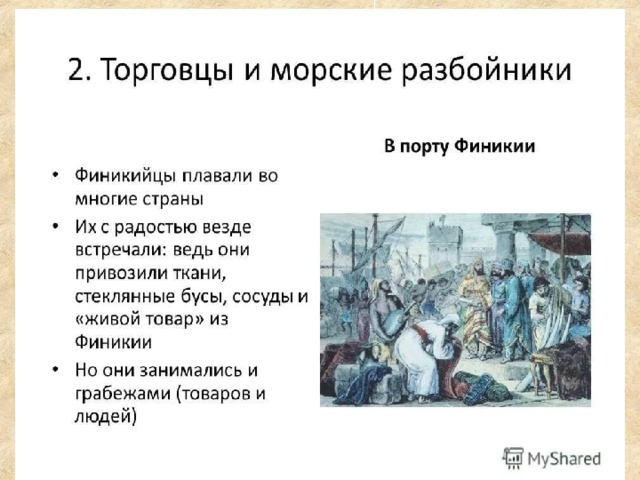 2. Торговцы и морские разбойники

В порту Финикии

• Финикийцы плавали во многие страны
• Их с радостью везде встречали: ведь они привозили ткани, стеклянные бусы, сосуды и «живой товар» из Финикии
• Но они занимались и грабежами (товаров и людей)

MyShared